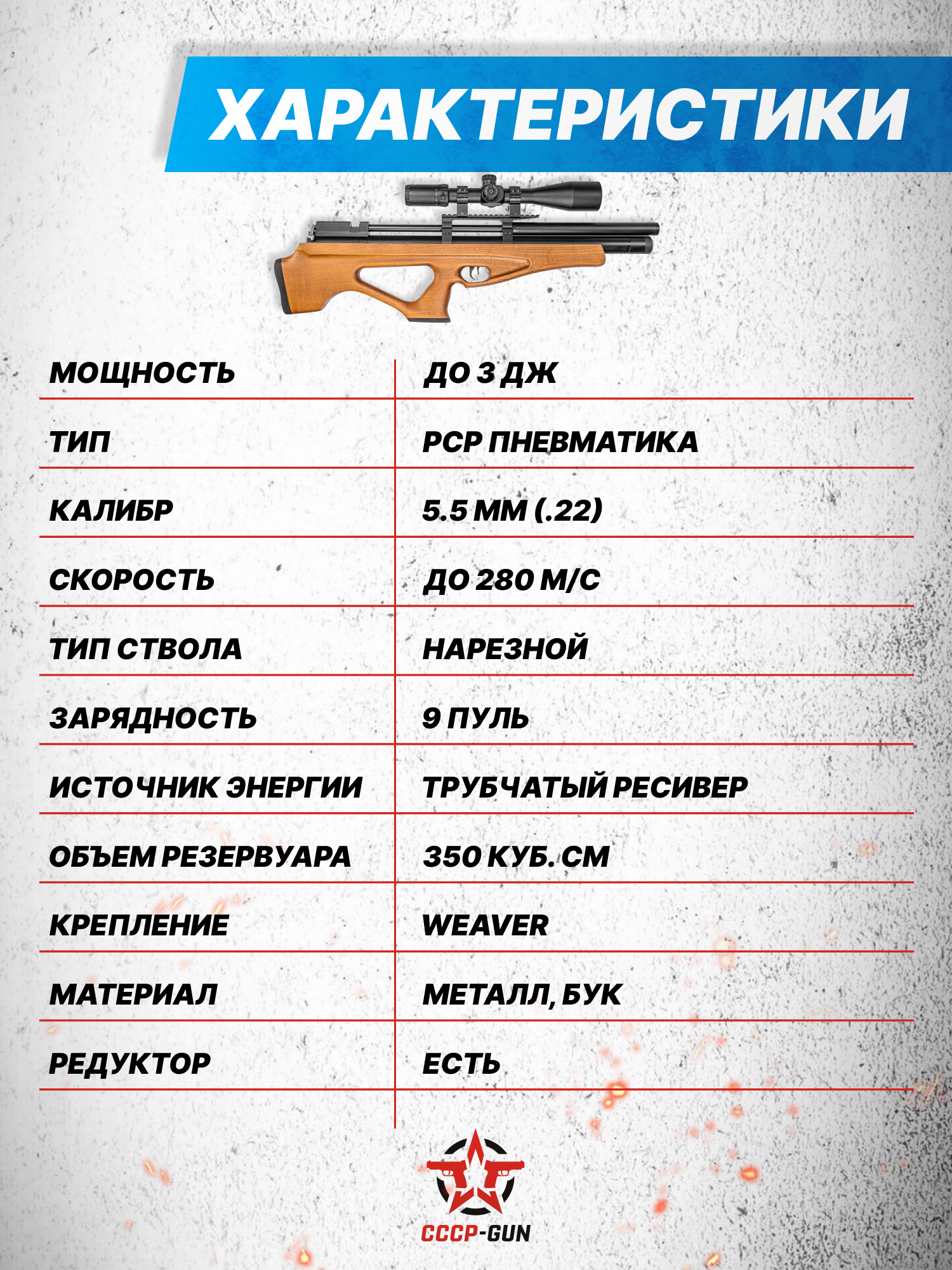 ХАРАКТЕРИСТИКИ

| | |
|---|---|
| МОЩНОСТЬ | ДО 3 ДЖ |
| ТИП | PCP ПНЕВМАТИКА |
| КАЛИБР | 5.5 ММ (.22) |
| СКОРОСТЬ | ДО 280 М/С |
| ТИП СТВОЛА | НАРЕЗНОЙ |
| ЗАРЯДНОСТЬ | 9 ПУЛЬ |
| ИСТОЧНИК ЭНЕРГИИ | ТРУБЧАТЫЙ РЕСИВЕР |
| ОБЪЕМ РЕЗЕРВУАРА | 350 КУБ. СМ |
| КРЕПЛЕНИЕ | WEAVER |
| МАТЕРИАЛ | МЕТАЛЛ, БУК |
| РЕДУКТОР | ЕСТЬ |

СССР-GUN